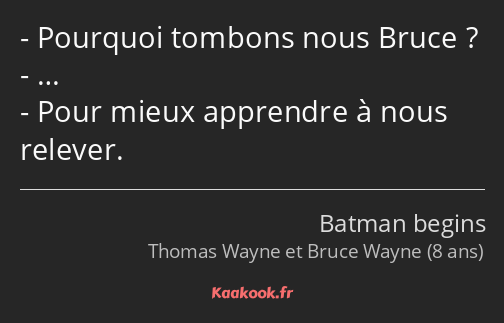 - Pourquoi tombons nous Bruce ?
- …
- Pour mieux apprendre à nous relever.

Batman begins
Thomas Wayne et Bruce Wayne (8 ans)

Kaakook.fr